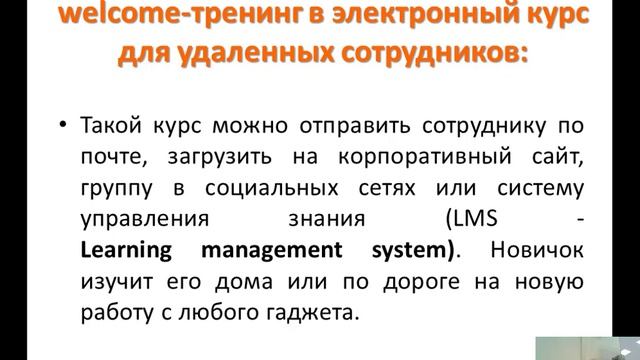 welcome-тренинг в электронный курс для удаленных сотрудников:

• Такой курс можно отправить сотруднику по почте, загрузить на корпоративный сайт, группу в социальных сетях или систему управления знания (LMS - Learning management system). Новичок изучит его дома или по дороге на новую работу с любого гаджета.